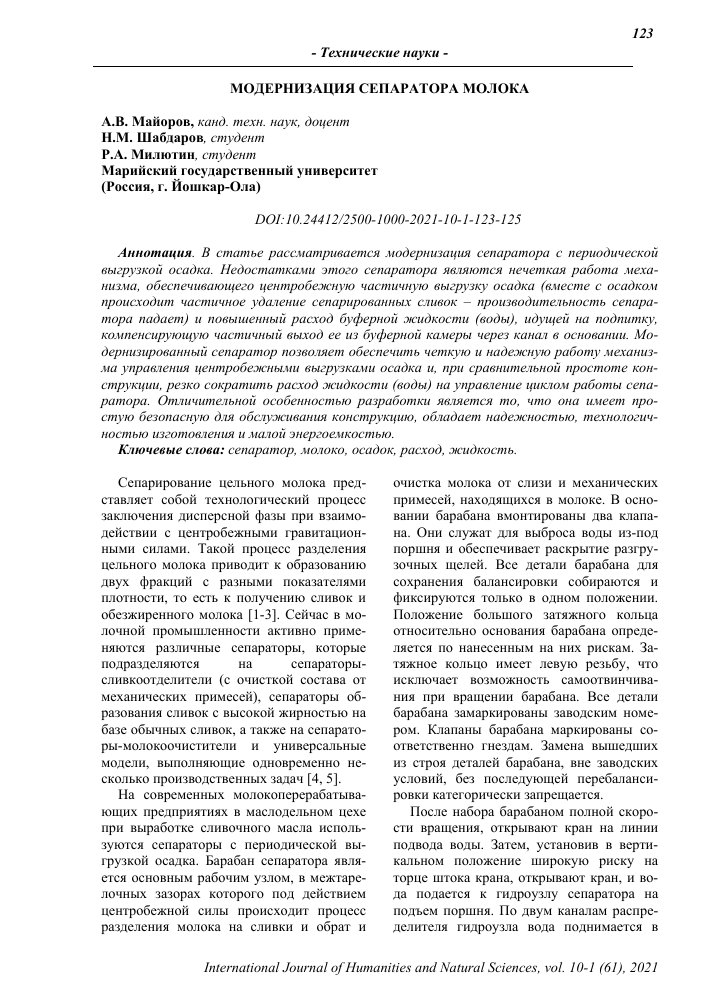 123

- Технические науки -

МОДЕРНИЗАЦИЯ СЕПАРАТОРА МОЛОКА

А.В. Майоров, канд. техн. наук, доцент
Н.М. Шабдаров, студент
Р.А. Милютин, студент
Марийский государственный университет
(Россия, г. Йошкар-Ола)

DOI:10.24412/2500-1000-2021-10-1-123-125

Аннотация. В статье рассматривается модернизация сепаратора с периодической выгрузкой осадка. Недостатками этого сепаратора являются нечеткая работа механизма, обеспечивающего центробежную частичную выгрузку осадка (вместе с осадком происходит частичное удаление сепарированных сливок – производительность сепаратора падает) и повышенный расход буферной жидкости (воды), идущей на подпитку, компенсирующую частичный выход ее из буферной камеры через канал в основании. Модернизированный сепаратор позволяет обеспечить четкую и надежную работу механизма управления центробежными выгрузками осадка и, при сравнительной простоте конструкции, резко сократить расход жидкости (воды) на управление циклом работы сепаратора. Отличительной особенностью разработки является то, что она имеет простую безопасную для обслуживания конструкцию, обладает надежностью, технологичностью изготовления и малой энергоемкостью.

Ключевые слова: сепаратор, молоко, осадок, расход, жидкость.

Сепарирование цельного молока представляет собой технологический процесс заключения дисперсной фазы при взаимодействии с центробежными гравитационными силами. Такой процесс разделения цельного молока приводит к образованию двух фракций с разными показателями плотности, то есть к получению сливок и обезжиренного молока [1-3]. Сейчас в молочной промышленности активно применяются различные сепараторы, которые подразделяются на сепараторы-сливкоотделители (с очисткой состава от механических примесей), сепараторы образования сливок с высокой жирностью на базе обычных сливок, а также на сепараторы-молокоочистители и универсальные модели, выполняющие одновременно несколько производственных задач [4, 5].

На современных молокоперерабатывающих предприятиях в маслодельном цехе при выработке сливочного масла используются сепараторы с периодической выгрузкой осадка. Барабан сепаратора является основным рабочим узлом, в межтарелочных зазорах которого под действием центробежной силы происходит процесс разделения молока на сливки и обрат и очистка молока от слизи и механических примесей, находящихся в молоке. В основании барабана вмонтированы два клапана. Они служат для выброса воды из-под поршня и обеспечивает раскрытие разгрузочных щелей. Все детали барабана для сохранения балансировки собираются и фиксируются только в одном положении. Положение большого затяжного кольца относительно основания барабана определяется по нанесенным на них рискам. Затяжное кольцо имеет левую резьбу, что исключает возможность самоотвинчивания при вращении барабана. Все детали барабана замаркированы заводским номером. Клапаны барабана маркированы соответственно гнездам. Замена вышедших из строя деталей барабана, вне заводских условий, без последующей перебалансировки категорически запрещается.

После набора барабаном полной скорости вращения, открывают кран на линии подвода воды. Затем, установив в вертикальном положение широкую риску на торце штока крана, открывают кран, и вода подается к гидроузлу сепаратора на подъем поршня. По двум каналам распределителя гидроузла вода поднимается в

International Journal of Humanities and Natural Sciences, vol. 10-1 (61), 2021